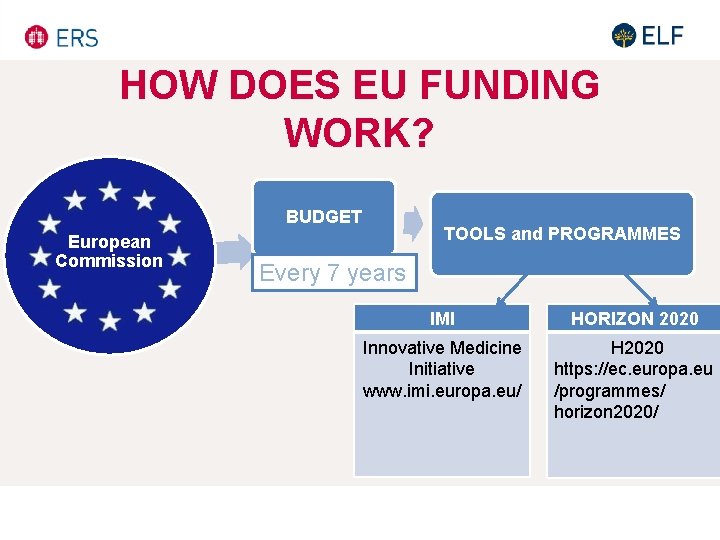 ERS

ELF

HOW DOES EU FUNDING WORK?

European Commission

BUDGET

Every 7 years

TOOLS and PROGRAMMES

IMI

Innovative Medicine Initiative
www.imi.europa.eu/

HORIZON 2020

H2020
https://ec.europa.eu/programmes/horizon2020/